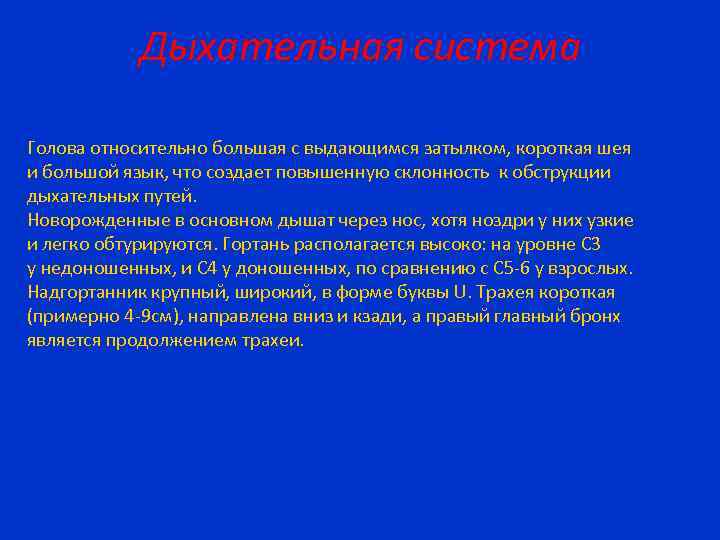 Дыхательная система

Голова относительно большая с выдающимся затылком, короткая шея и большой язык, что создает повышенную склонность к обструкции дыхательных путей.
Новорожденные в основном дышат через нос, хотя ноздри у них узкие и легко обтурируются. Гортань располагается высоко: на уровне С3 у недоношенных, и С4 у доношенных, по сравнению с С5-6 у взрослых. Надгортанник крупный, широкий, в форме буквы U. Трахея короткая (примерно 4-9см), направлена вниз и кзади, а правый главный бронх является продолжением трахеи.